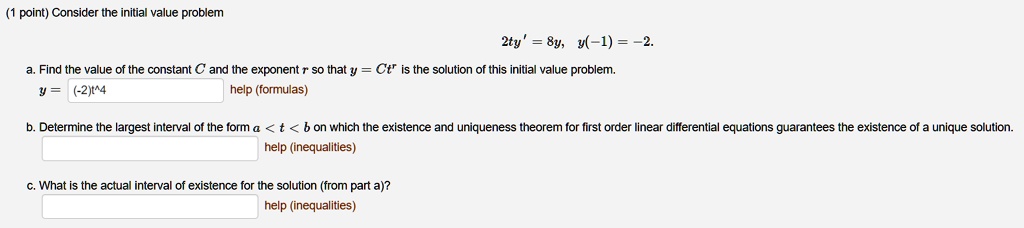 (1 point) Consider the initial value problem

$2ty' = 8y, \quad y(-1) = -2.$

a. Find the value of the constant $C$ and the exponent $r$ so that $y = Ct^r$ is the solution of this initial value problem.

$y =$ (-2)t^4 help (formulas)

b. Determine the largest interval of the form $a < t < b$ on which the existence and uniqueness theorem for first order linear differential equations guarantees the existence of a unique solution.

help (inequalities)

c. What is the actual interval of existence for the solution (from part a)?

help (inequalities)